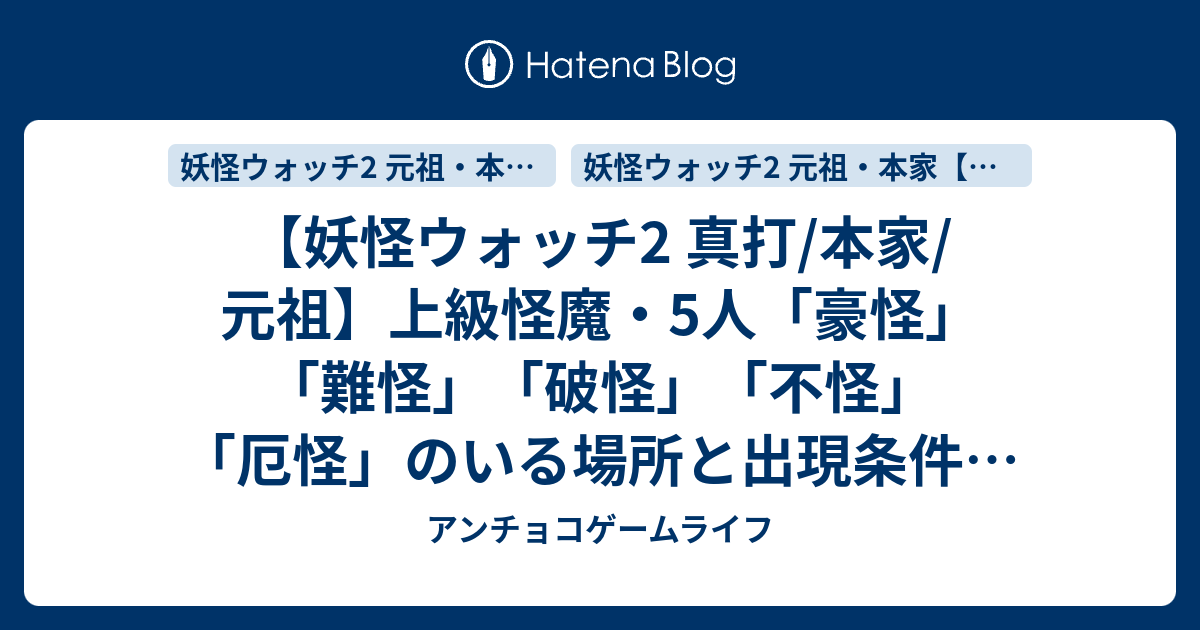 Hatena Blog

妖怪ウォッチ2 元祖・本…

妖怪ウォッチ2 元祖・本家【…

【妖怪ウォッチ2 真打/本家/元祖】上級怪魔・5人「豪怪」「難怪」「破怪」「不怪」「厄怪」のいる場所と出現条件…

アンチョコゲームライフ